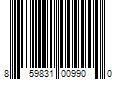 8 59831 00990 0